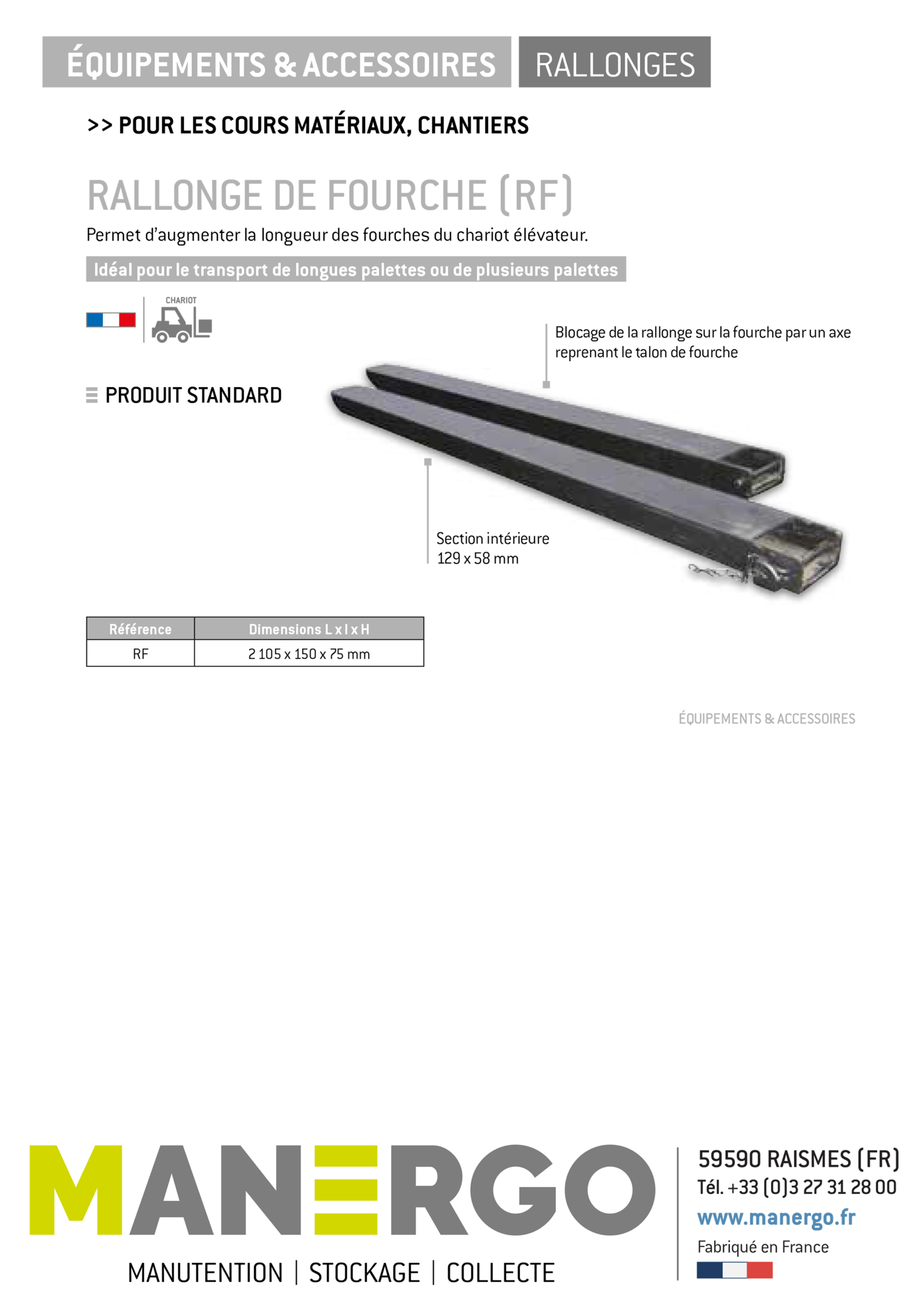 ÉQUIPEMENTS & ACCESSOIRES RALLONGES

>> POUR LES COURS MATÉRIAUX, CHANTIERS

RALLONGE DE FOURCHE (RF)

Permet d'augmenter la longueur des fourches du chariot élévateur.

Idéal pour le transport de longues palettes ou de plusieurs palettes

CHARIOT

PRODUIT STANDARD

Blocage de la rallonge sur la fourche par un axe reprenant le talon de fourche

Section intérieure 129 x 58 mm

| Référence | Dimensions L x l x H |
|---|---|
| RF | 2 105 x 150 x 75 mm |

ÉQUIPEMENTS & ACCESSOIRES

MANERGO

MANUTENTION | STOCKAGE | COLLECTE

59590 RAISMES (FR)
Tél. +33 (0)3 27 31 28 00
www.manergo.fr
Fabriqué en France